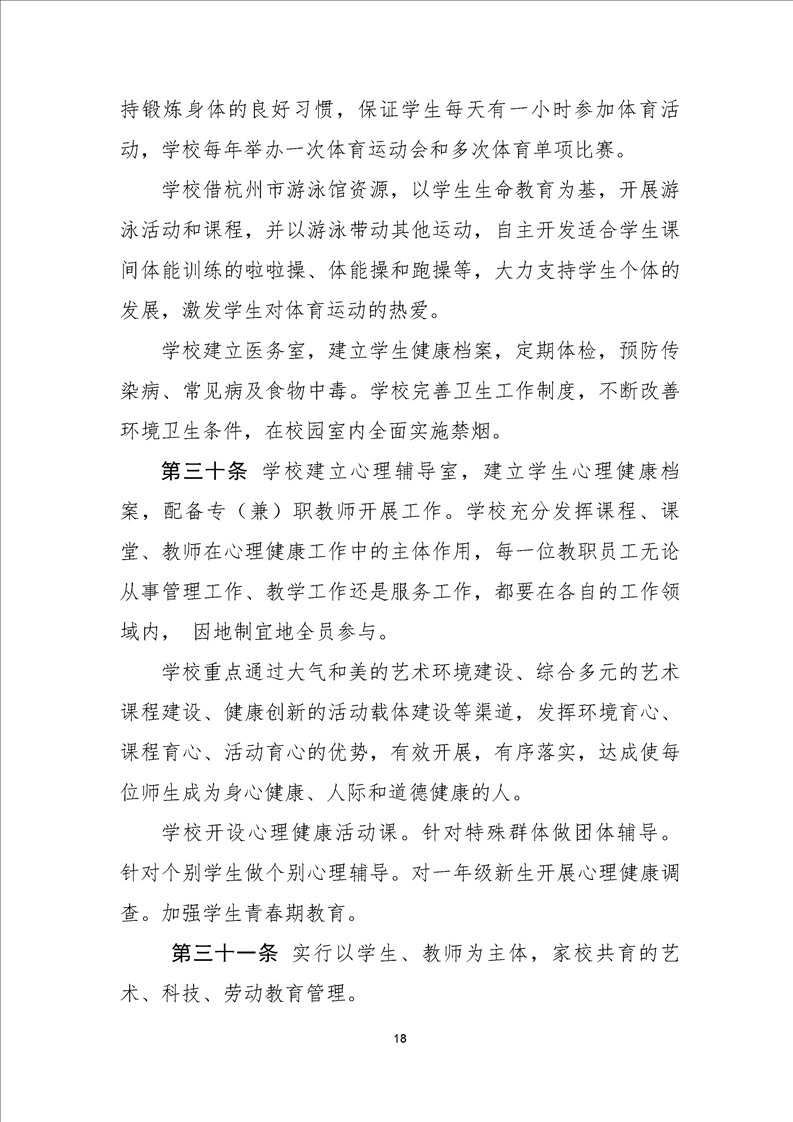 持锻炼身体的良好习惯，保证学生每天有一小时参加体育活动，学校每年举办一次体育运动会和多次体育单项比赛。

学校借杭州市游泳馆资源，以学生生命教育为基，开展游泳活动和课程，并以游泳带动其他运动，自主开发适合学生课间体能训练的啦啦操、体能操和跑操等，大力支持学生个体的发展，激发学生对体育运动的热爱。

学校建立医务室，建立学生健康档案，定期体检，预防传染病、常见病及食物中毒。学校完善卫生工作制度，不断改善环境卫生条件，在校园室内全面实施禁烟。

第三十条 学校建立心理辅导室，建立学生心理健康档案，配备专（兼）职教师开展工作。学校充分发挥课程、课堂、教师在心理健康工作中的主体作用，每一位教职员工无论从事管理工作、教学工作还是服务工作，都要在各自的工作领域内， 因地制宜地全员参与。

学校重点通过大气和美的艺术环境建设、综合多元的艺术课程建设、健康创新的活动载体建设等渠道，发挥环境育心、课程育心、活动育心的优势，有效开展，有序落实，达成使每位师生成为身心健康、人际和道德健康的人。

学校开设心理健康活动课。针对特殊群体做团体辅导。针对个别学生做个别心理辅导。对一年级新生开展心理健康调查。加强学生青春期教育。

第三十一条 实行以学生、教师为主体，家校共育的艺术、科技、劳动教育管理。

18